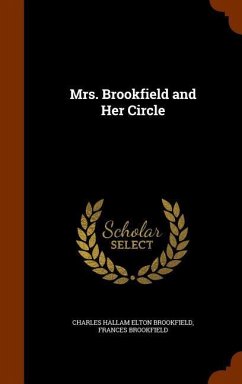 Mrs. Brookfield and Her Circle

Scholar SELECT

CHARLES HALLAM ELTON BROOKFIELD, FRANCES BROOKFIELD